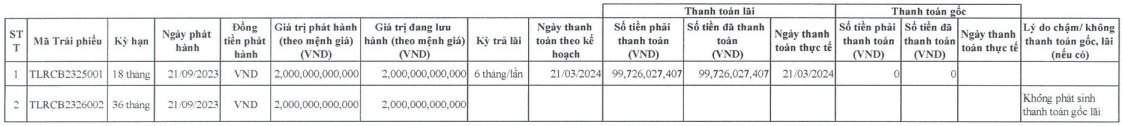 | STT | Mã Trái phiếu | Kỳ hạn | Ngày phát hành | Đồng tiền phát hành | Giá trị phát hành (theo mệnh giá) (VND) | Giá trị đang lưu hành (theo mệnh giá) (VND) | Kỳ trả lãi | Ngày thanh toán theo kế hoạch | Thanh toán lãi: Số tiền phải thanh toán (VND) | Thanh toán lãi: Số tiền đã thanh toán (VND) | Thanh toán lãi: Ngày thanh toán thực tế | Thanh toán gốc: Số tiền phải thanh toán (VND) | Thanh toán gốc: Số tiền đã thanh toán (VND) | Thanh toán gốc: Ngày thanh toán thực tế | Lý do chậm/ không thanh toán gốc, lãi (nếu có) |
|---|---|---|---|---|---|---|---|---|---|---|---|---|---|---|---|
| 1 | TLRCB2325001 | 18 tháng | 21/09/2023 | VND | 2,000,000,000,000 | 2,000,000,000,000 | 6 tháng/lần | 21/03/2024 | 99,726,027,407 | 99,726,027,407 | 21/03/2024 | 0 | 0 | | |
| 2 | TLRCB2326002 | 36 tháng | 21/09/2023 | VND | 2,000,000,000,000 | 2,000,000,000,000 | | | | | | | | | Không phát sinh thanh toán gốc lãi |